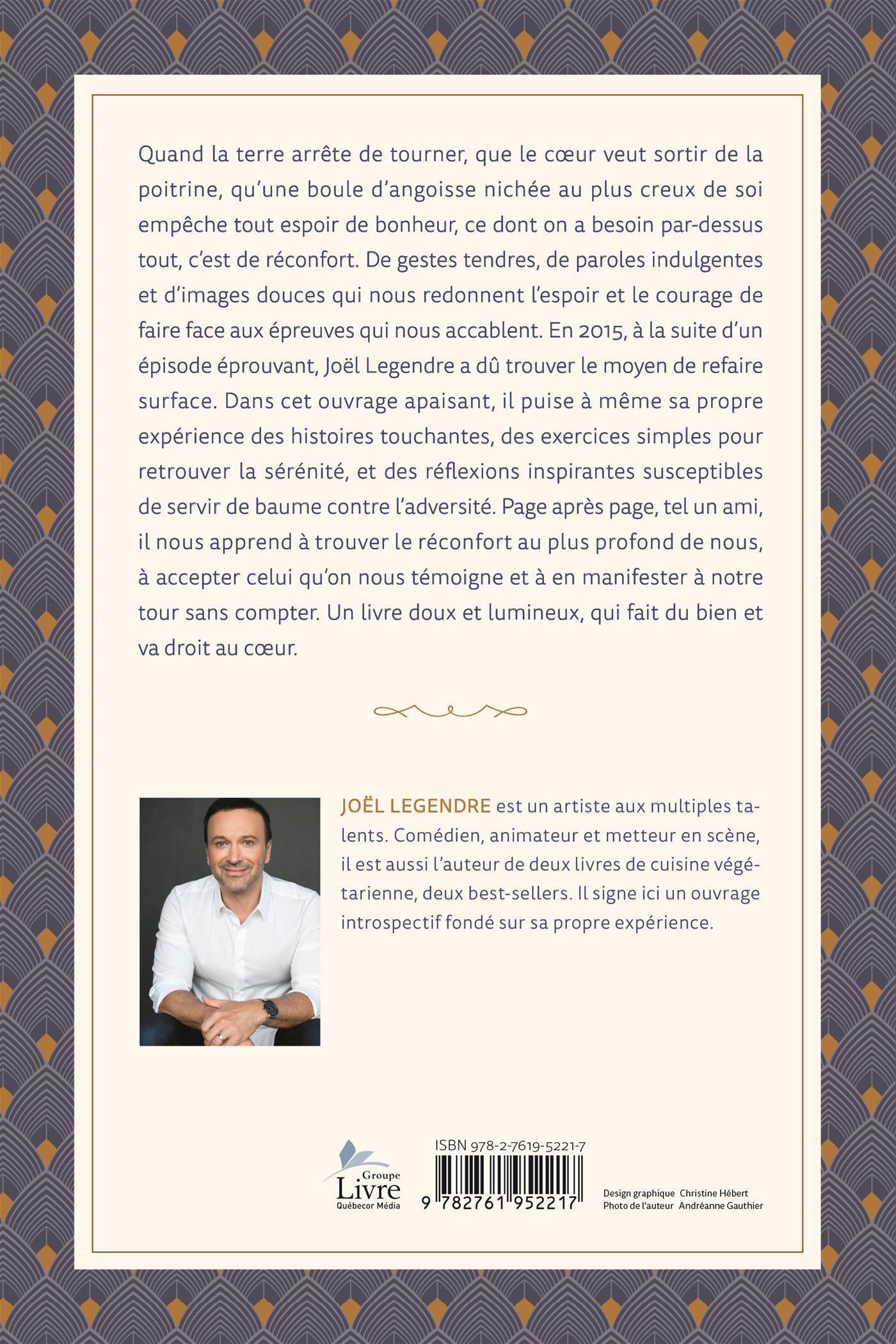 Quand la terre arrête de tourner, que le cœur veut sortir de la poitrine, qu'une boule d'angoisse nichée au plus creux de soi empêche tout espoir de bonheur, ce dont on a besoin par-dessus tout, c'est de réconfort. De gestes tendres, de paroles indulgentes et d'images douces qui nous redonnent l'espoir et le courage de faire face aux épreuves qui nous accablent. En 2015, à la suite d'un épisode éprouvant, Joël Legendre a dû trouver le moyen de refaire surface. Dans cet ouvrage apaisant, il puise à même sa propre expérience des histoires touchantes, des exercices simples pour retrouver la sérénité, et des réflexions inspirantes susceptibles de servir de baume contre l'adversité. Page après page, tel un ami, il nous apprend à trouver le réconfort au plus profond de nous, à accepter celui qu'on nous témoigne et à en manifester à notre tour sans compter. Un livre doux et lumineux, qui fait du bien et va droit au cœur.

JOËL LEGENDRE est un artiste aux multiples talents. Comédien, animateur et metteur en scène, il est aussi l'auteur de deux livres de cuisine végétarienne, deux best-sellers. Il signe ici un ouvrage introspectif fondé sur sa propre expérience.

Groupe Livre Québecor Média

ISBN 978-2-7619-5221-7
9 782761 952217

Design graphique Christine Hébert
Photo de l'auteur Andréanne Gauthier